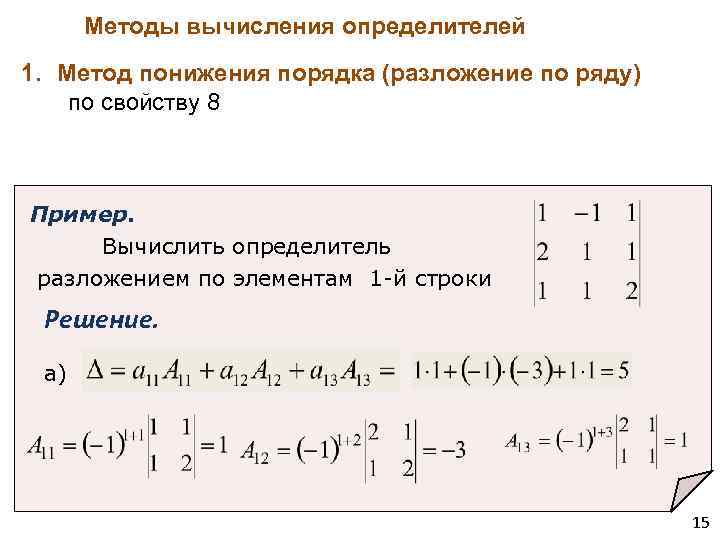 Методы вычисления определителей

1. Метод понижения порядка (разложение по ряду) по свойству 8

Пример.

Вычислить определитель разложением по элементам 1-й строки $\begin{vmatrix} 1 & -1 & 1 \\ 2 & 1 & 1 \\ 1 & 1 & 2 \end{vmatrix}$

Решение.

а) $\Delta = a_{11}A_{11} + a_{12}A_{12} + a_{13}A_{13} =$ $1 \cdot 1 + (-1) \cdot (-3) + 1 \cdot 1 = 5$

$A_{11} = (-1)^{1+1}\begin{vmatrix} 1 & 1 \\ 1 & 2 \end{vmatrix} = 1$ $A_{12} = (-1)^{1+2}\begin{vmatrix} 2 & 1 \\ 1 & 2 \end{vmatrix} = -3$ $A_{13} = (-1)^{1+3}\begin{vmatrix} 2 & 1 \\ 1 & 1 \end{vmatrix} = 1$

15